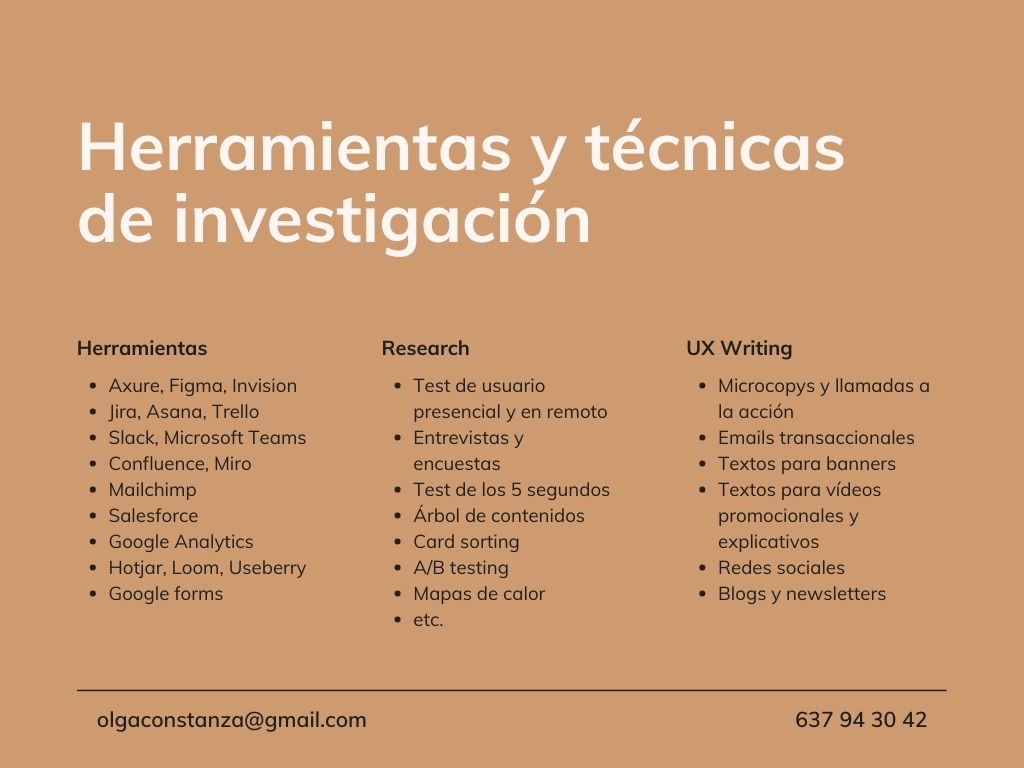 Herramientas y técnicas de investigación

Herramientas

• Axure, Figma, Invision
• Jira, Asana, Trello
• Slack, Microsoft Teams
• Confluence, Miro
• Mailchimp
• Salesforce
• Google Analytics
• Hotjar, Loom, Useberry
• Google forms

Research

• Test de usuario presencial y en remoto
• Entrevistas y encuestas
• Test de los 5 segundos
• Árbol de contenidos
• Card sorting
• A/B testing
• Mapas de calor
• etc.

UX Writing

• Microcopys y llamadas a la acción
• Emails transaccionales
• Textos para banners
• Textos para vídeos promocionales y explicativos
• Redes sociales
• Blogs y newsletters

olgaconstanza@gmail.com

637 94 30 42